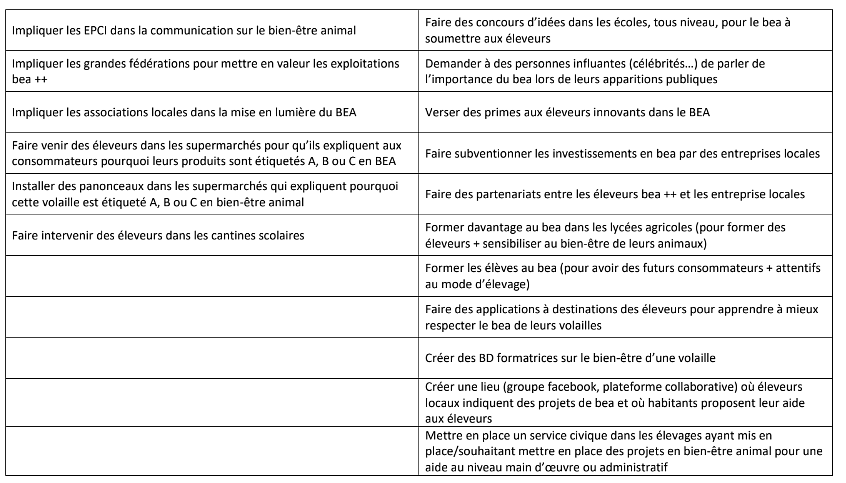 | | |
|---|---|
| Impliquer les EPCI dans la communication sur le bien-être animal | Faire des concours d'idées dans les écoles, tous niveau, pour le bea à soumettre aux éleveurs |
| Impliquer les grandes fédérations pour mettre en valeur les exploitations bea ++ | Demander à des personnes influantes (célébrités…) de parler de l'importance du bea lors de leurs apparitions publiques |
| Impliquer les associations locales dans la mise en lumière du BEA | Verser des primes aux éleveurs innovants dans le BEA |
| Faire venir des éleveurs dans les supermarchés pour qu'ils expliquent aux consommateurs pourquoi leurs produits sont étiquetés A, B ou C en BEA | Faire subventionner les investissements en bea par des entreprises locales |
| Installer des panonceaux dans les supermarchés qui expliquent pourquoi cette volaille est étiqueté A, B ou C en bien-être animal | Faire des partenariats entre les éleveurs bea ++ et les entreprise locales |
| Faire intervenir des éleveurs dans les cantines scolaires | Former davantage au bea dans les lycées agricoles (pour former des éleveurs + sensibiliser au bien-être de leurs animaux) |
| | Former les élèves au bea (pour avoir des futurs consommateurs + attentifs au mode d'élevage) |
| | Faire des applications à destinations des éleveurs pour apprendre à mieux respecter le bea de leurs volailles |
| | Créer des BD formatrices sur le bien-être d'une volaille |
| | Créer une lieu (groupe facebook, plateforme collaborative) où éleveurs locaux indiquent des projets de bea et où habitants proposent leur aide aux éleveurs |
| | Mettre en place un service civique dans les élevages ayant mis en place/souhaitant mettre en place des projets en bien-être animal pour une aide au niveau main d'œuvre ou administratif |